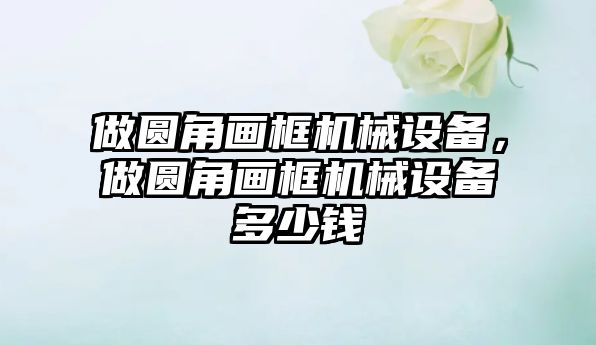 做圆角画框机械设备，做圆角画框机械设备多少钱